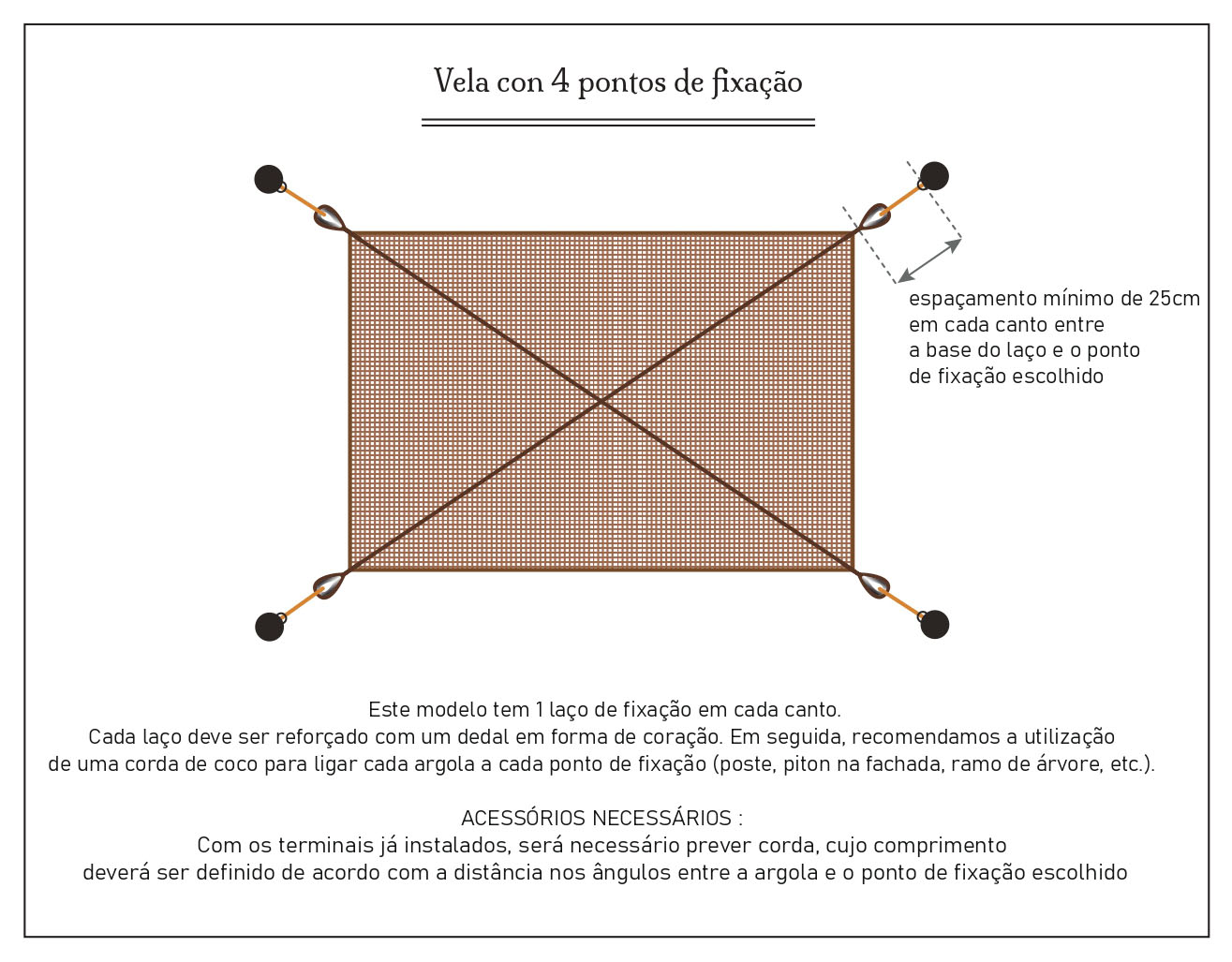 Vela con 4 pontos de fixação

espaçamento mínimo de 25cm em cada canto entre a base do laço e o ponto de fixação escolhido

Este modelo tem 1 laço de fixação em cada canto.
Cada laço deve ser reforçado com um dedal em forma de coração. Em seguida, recomendamos a utilização de uma corda de coco para ligar cada argola a cada ponto de fixação (poste, piton na fachada, ramo de árvore, etc.).

ACESSÓRIOS NECESSÁRIOS :
Com os terminais já instalados, será necessário prever corda, cujo comprimento deverá ser definido de acordo com a distância nos ângulos entre a argola e o ponto de fixação escolhido